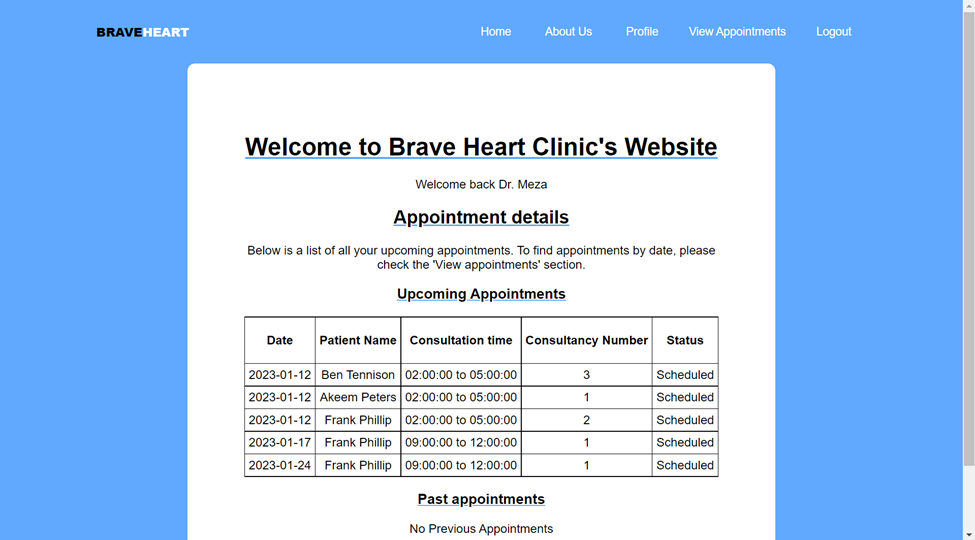 BRAVEHEART

Home About Us Profile View Appointments Logout

Welcome to Brave Heart Clinic's Website

Welcome back Dr. Meza

Appointment details

Below is a list of all your upcoming appointments. To find appointments by date, please check the 'View appointments' section.

Upcoming Appointments

| Date | Patient Name | Consultation time | Consultancy Number | Status |
|---|---|---|---|---|
| 2023-01-12 | Ben Tennison | 02:00:00 to 05:00:00 | 3 | Scheduled |
| 2023-01-12 | Akeem Peters | 02:00:00 to 05:00:00 | 1 | Scheduled |
| 2023-01-12 | Frank Phillip | 02:00:00 to 05:00:00 | 2 | Scheduled |
| 2023-01-17 | Frank Phillip | 09:00:00 to 12:00:00 | 1 | Scheduled |
| 2023-01-24 | Frank Phillip | 09:00:00 to 12:00:00 | 1 | Scheduled |

Past appointments

No Previous Appointments